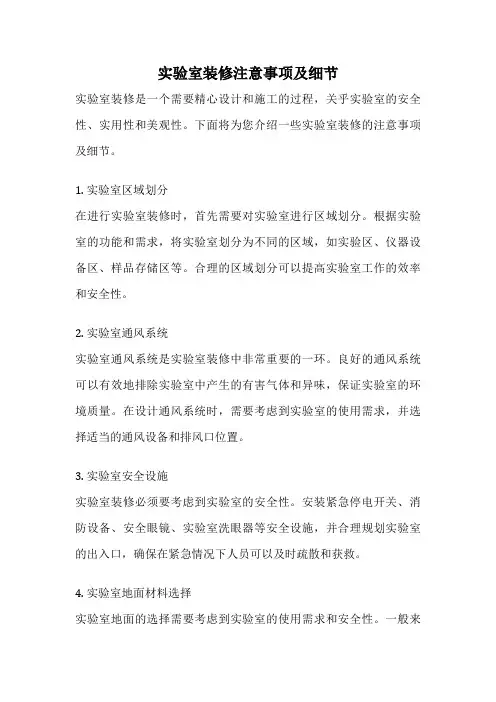 实验室装修注意事项及细节

实验室装修是一个需要精心设计和施工的过程，关乎实验室的安全性、实用性和美观性。下面将为您介绍一些实验室装修的注意事项及细节。

1. 实验室区域划分

在进行实验室装修时，首先需要对实验室进行区域划分。根据实验室的功能和需求，将实验室划分为不同的区域，如实验区、仪器设备区、样品存储区等。合理的区域划分可以提高实验室工作的效率和安全性。

2. 实验室通风系统

实验室通风系统是实验室装修中非常重要的一环。良好的通风系统可以有效地排除实验室中产生的有害气体和异味，保证实验室的环境质量。在设计通风系统时，需要考虑到实验室的使用需求，并选择适当的通风设备和排风口位置。

3. 实验室安全设施

实验室装修必须要考虑到实验室的安全性。安装紧急停电开关、消防设备、安全眼镜、实验室洗眼器等安全设施，并合理规划实验室的出入口，确保在紧急情况下人员可以及时疏散和获救。

4. 实验室地面材料选择

实验室地面的选择需要考虑到实验室的使用需求和安全性。一般来